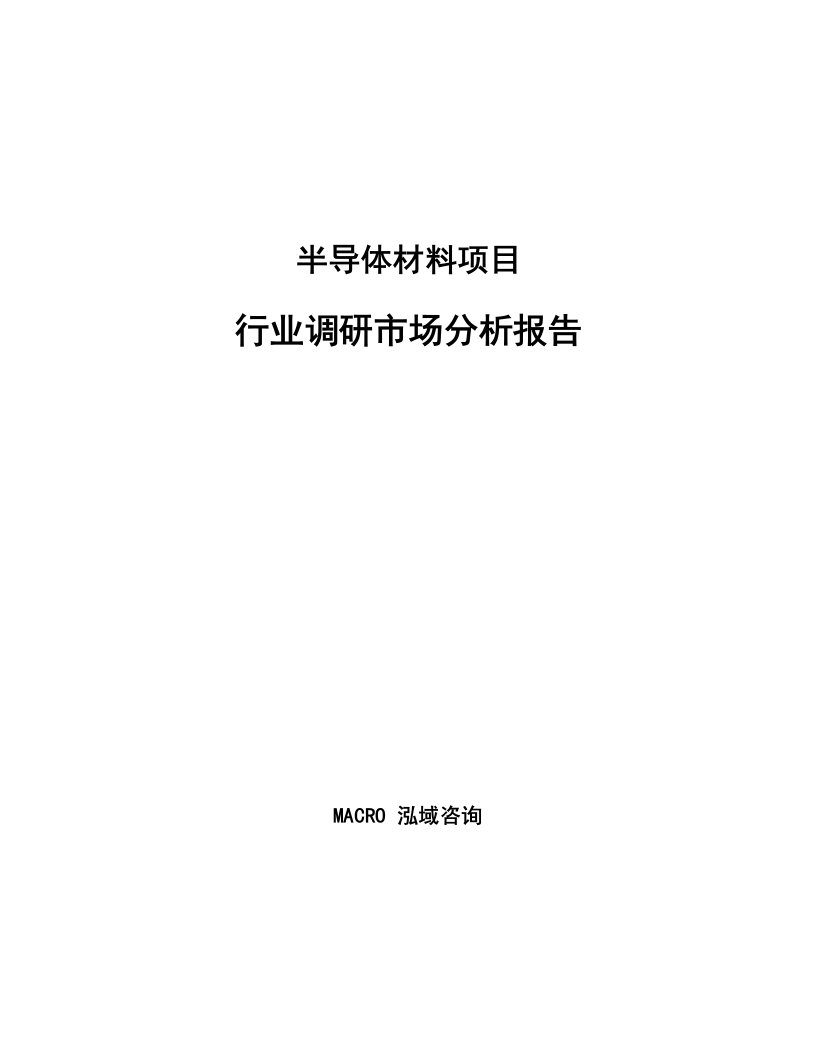 半导体材料项目

行业调研市场分析报告

MACRO 泓域咨询